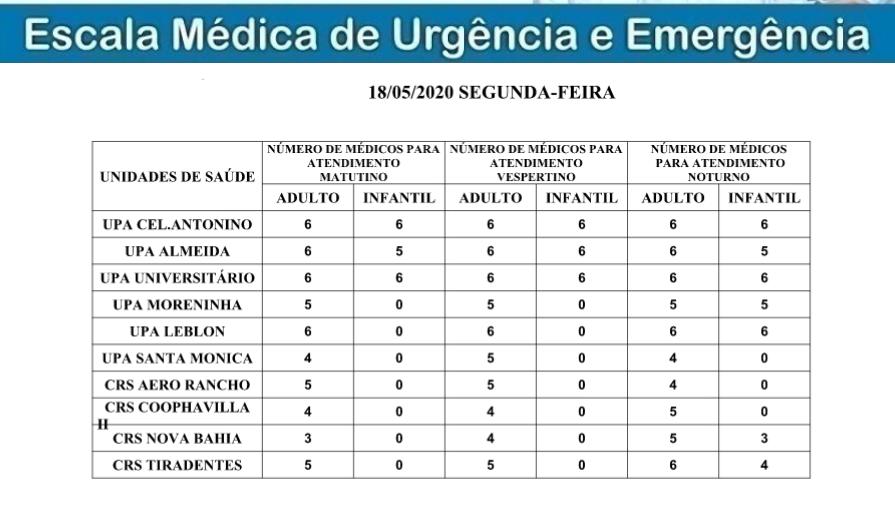 Escala Médica de Urgência e Emergência

18/05/2020 SEGUNDA-FEIRA

| UNIDADES DE SAÚDE | NÚMERO DE MÉDICOS PARA ATENDIMENTO MATUTINO | | NÚMERO DE MÉDICOS PARA ATENDIMENTO VESPERTINO | | NÚMERO DE MÉDICOS PARA ATENDIMENTO NOTURNO | |
|---|---|---|---|---|---|---|
| | ADULTO | INFANTIL | ADULTO | INFANTIL | ADULTO | INFANTIL |
| UPA CEL.ANTONINO | 6 | 6 | 6 | 6 | 6 | 6 |
| UPA ALMEIDA | 6 | 5 | 6 | 6 | 6 | 5 |
| UPA UNIVERSITÁRIO | 6 | 6 | 6 | 6 | 6 | 6 |
| UPA MORENINHA | 5 | 0 | 5 | 0 | 5 | 5 |
| UPA LEBLON | 6 | 0 | 6 | 0 | 6 | 6 |
| UPA SANTA MONICA | 4 | 0 | 5 | 0 | 4 | 0 |
| CRS AERO RANCHO | 5 | 0 | 5 | 0 | 4 | 0 |
| CRS COOPHAVILLA II | 4 | 0 | 4 | 0 | 5 | 0 |
| CRS NOVA BAHIA | 3 | 0 | 4 | 0 | 5 | 3 |
| CRS TIRADENTES | 5 | 0 | 5 | 0 | 6 | 4 |